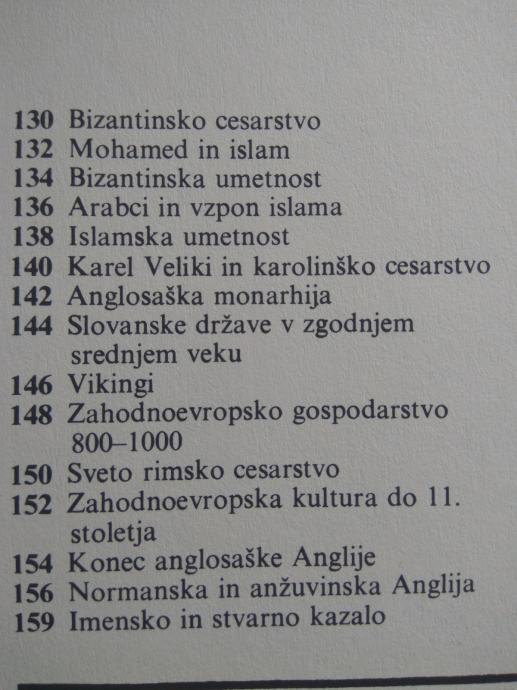 130 Bizantinsko cesarstvo
132 Mohamed in islam
134 Bizantinska umetnost
136 Arabci in vzpon islama
138 Islamska umetnost
140 Karel Veliki in karolinško cesarstvo
142 Anglosaška monarhija
144 Slovanske države v zgodnjem srednjem veku
146 Vikingi
148 Zahodnoevropsko gospodarstvo 800–1000
150 Sveto rimsko cesarstvo
152 Zahodnoevropska kultura do 11. stoletja
154 Konec anglosaške Anglije
156 Normanska in anžuvinska Anglija
159 Imensko in stvarno kazalo